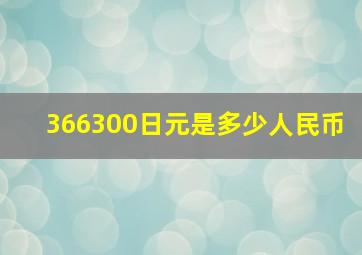 366300日元是多少人民币